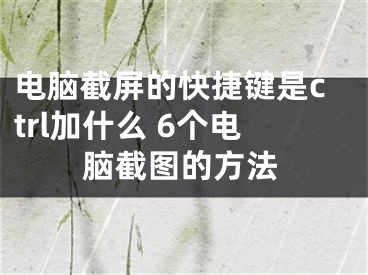 电脑截屏的快捷键是ctrl加什么 6个电脑截图的方法